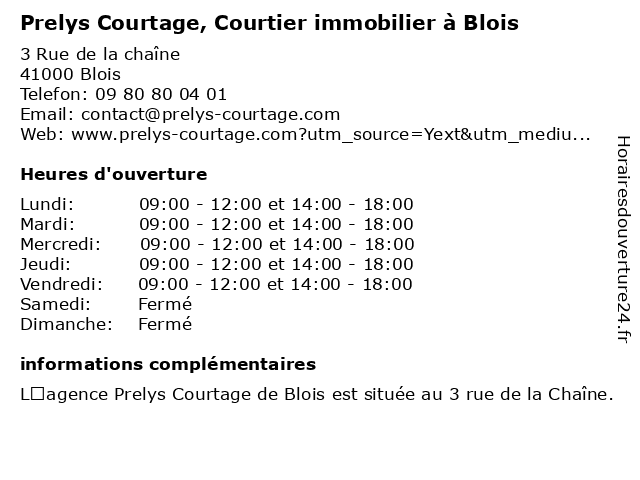 Prelys Courtage, Courtier immobilier à Blois

3 Rue de la chaîne
41000 Blois
Telefon: 09 80 80 04 01
Email: contact@prelys-courtage.com
Web: www.prelys-courtage.com?utm_source=Yext&utm_mediu...

Heures d'ouverture

| | |
|---|---|
| Lundi: | 09:00 - 12:00 et 14:00 - 18:00 |
| Mardi: | 09:00 - 12:00 et 14:00 - 18:00 |
| Mercredi: | 09:00 - 12:00 et 14:00 - 18:00 |
| Jeudi: | 09:00 - 12:00 et 14:00 - 18:00 |
| Vendredi: | 09:00 - 12:00 et 14:00 - 18:00 |
| Samedi: | Fermé |
| Dimanche: | Fermé |

informations complémentaires

L□agence Prelys Courtage de Blois est située au 3 rue de la Chaîne.

Horairesdouverture24.fr